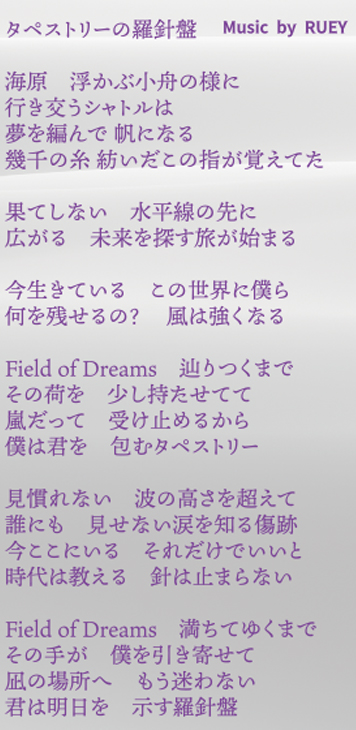 タペストリーの羅針盤　Music by RUEY

海原　浮かぶ小舟の様に
行き交うシャトルは
夢を編んで 帆になる
幾千の糸 紡いだこの指が覚えてた

果てしない　水平線の先に
広がる　未来を探す旅が始まる

今生きている　この世界に僕ら
何を残せるの?　風は強くなる

Field of Dreams　辿りつくまで
その荷を　少し持たせてて
嵐だって　受け止めるから
僕は君を　包むタペストリー

見慣れない　波の高さを超えて
誰にも　見せない涙を知る傷跡
今ここにいる　それだけでいいと
時代は教える　針は止まらない

Field of Dreams　満ちてゆくまで
その手が　僕を引き寄せて
凪の場所へ　もう迷わない
君は明日を　示す羅針盤